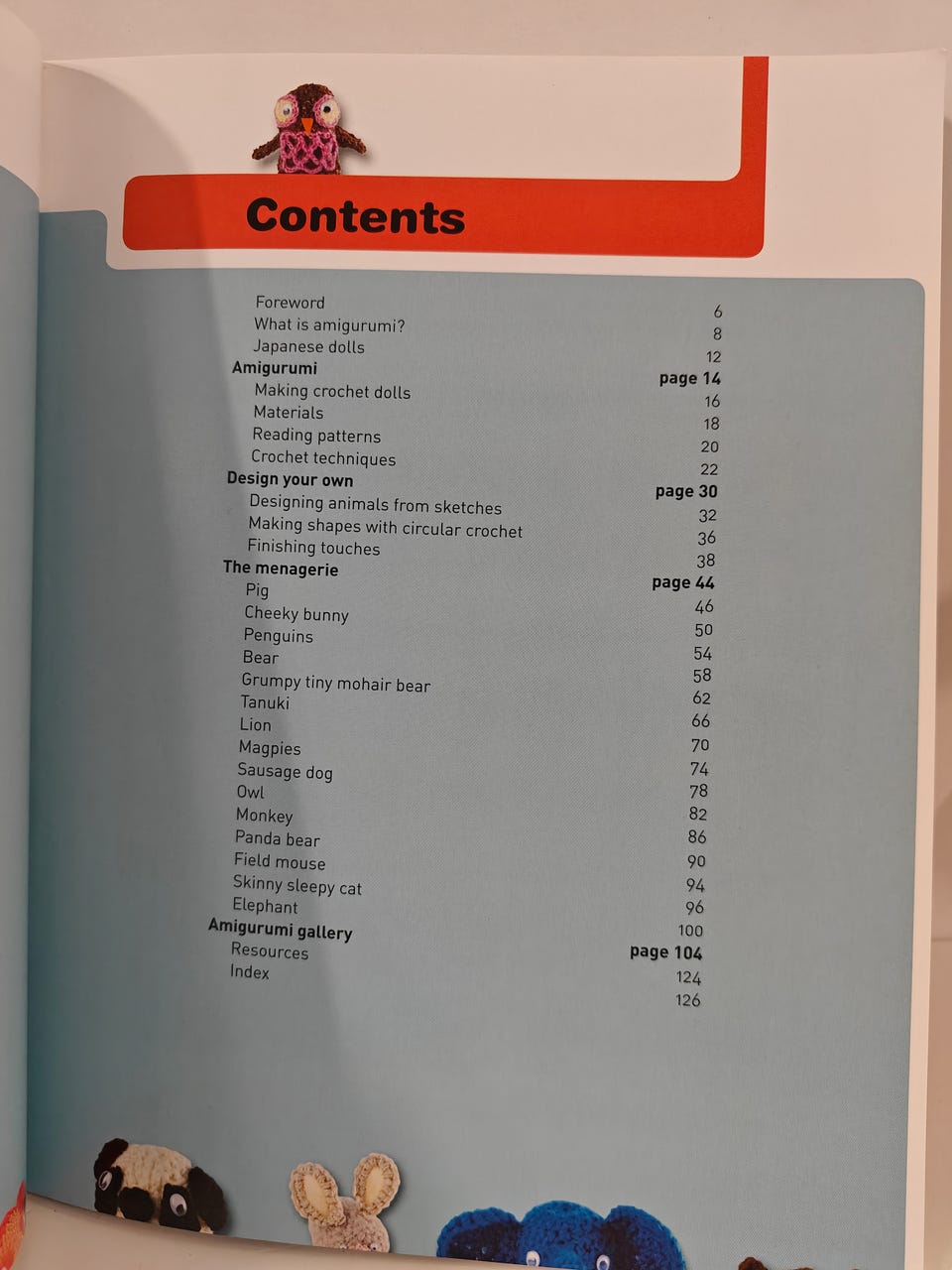 Contents

Foreword 6
What is amigurumi? 8
Japanese dolls 12
Amigurumi page 14
Making crochet dolls 16
Materials 18
Reading patterns 20
Crochet techniques 22
Design your own page 30
Designing animals from sketches 32
Making shapes with circular crochet 36
Finishing touches 38
The menagerie page 44
Pig 46
Cheeky bunny 50
Penguins 54
Bear 58
Grumpy tiny mohair bear 62
Tanuki 66
Lion 70
Magpies 74
Sausage dog 78
Owl 82
Monkey 86
Panda bear 90
Field mouse 94
Skinny sleepy cat 96
Elephant 100
Amigurumi gallery page 104
Resources 124
Index 126